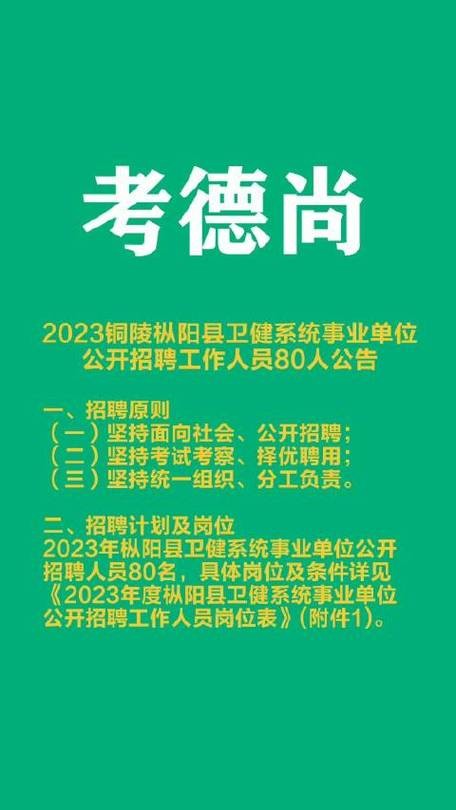 考德尚

2023铜陵枞阳县卫健系统事业单位公开招聘工作人员80人公告

一、招聘原则
（一）坚持面向社会、公开招聘；
（二）坚持考试考察、择优聘用；
（三）坚持统一组织、分工负责。

二、招聘计划及岗位
2023年枞阳县卫健系统事业单位公开招聘人员80名，具体岗位及条件详见《2023年度枞阳县卫健系统事业单位公开招聘工作人员岗位表》(附件1)。